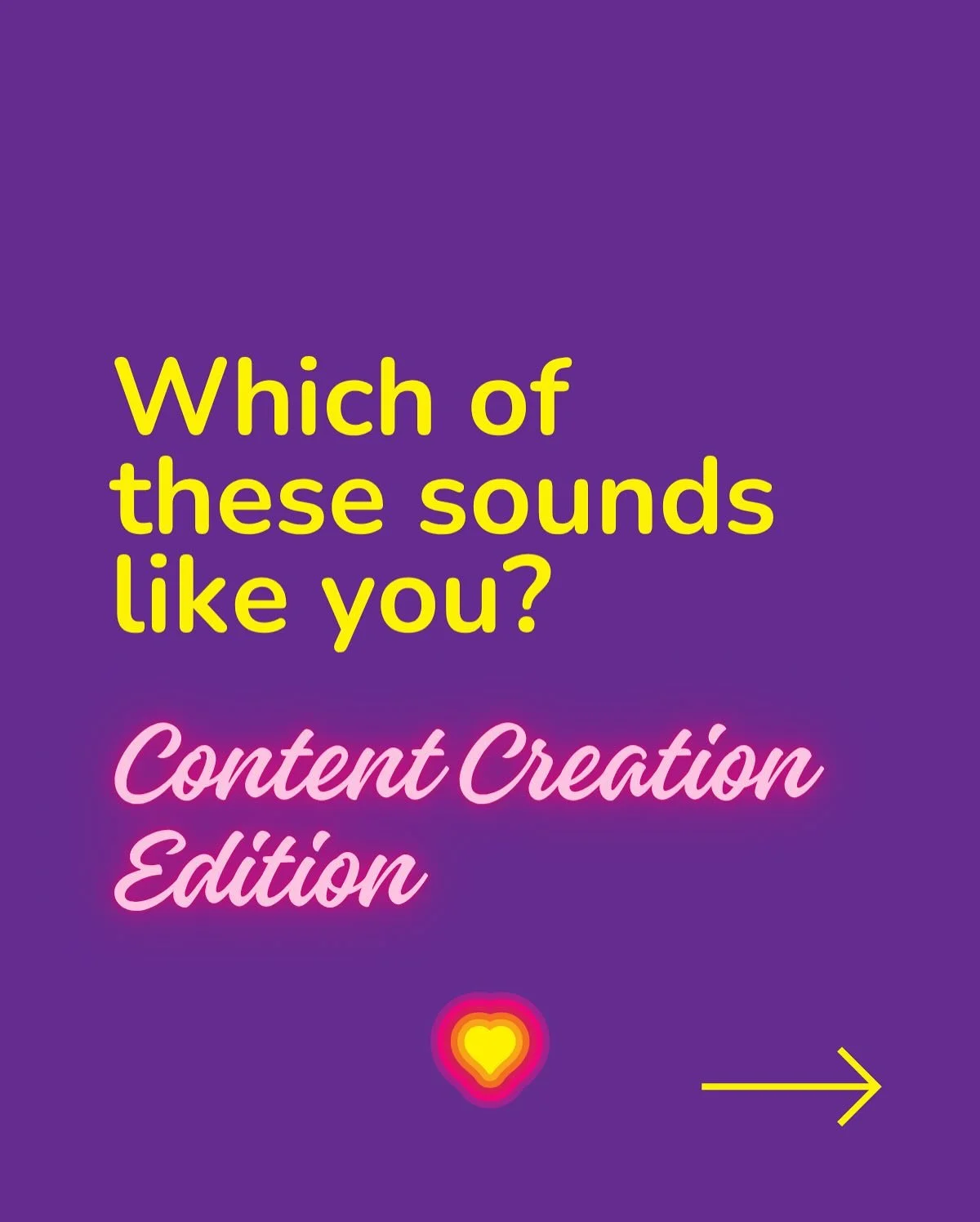 Which of these sounds like you?

Content Creation Edition